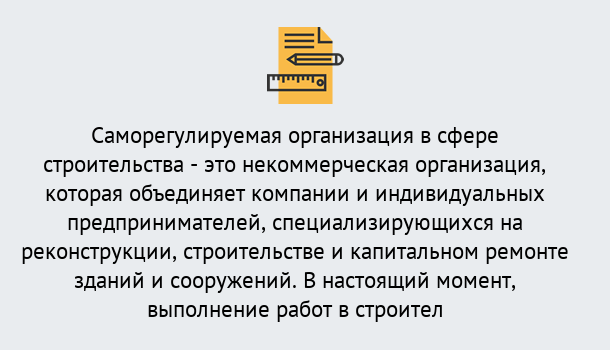 Саморегулируемая организация в сфере строительства - это некоммерческая организация, которая объединяет компании и индивидуальных предпринимателей, специализирующихся на реконструкции, строительстве и капитальном ремонте зданий и сооружений. В настоящий момент, выполнение работ в строител